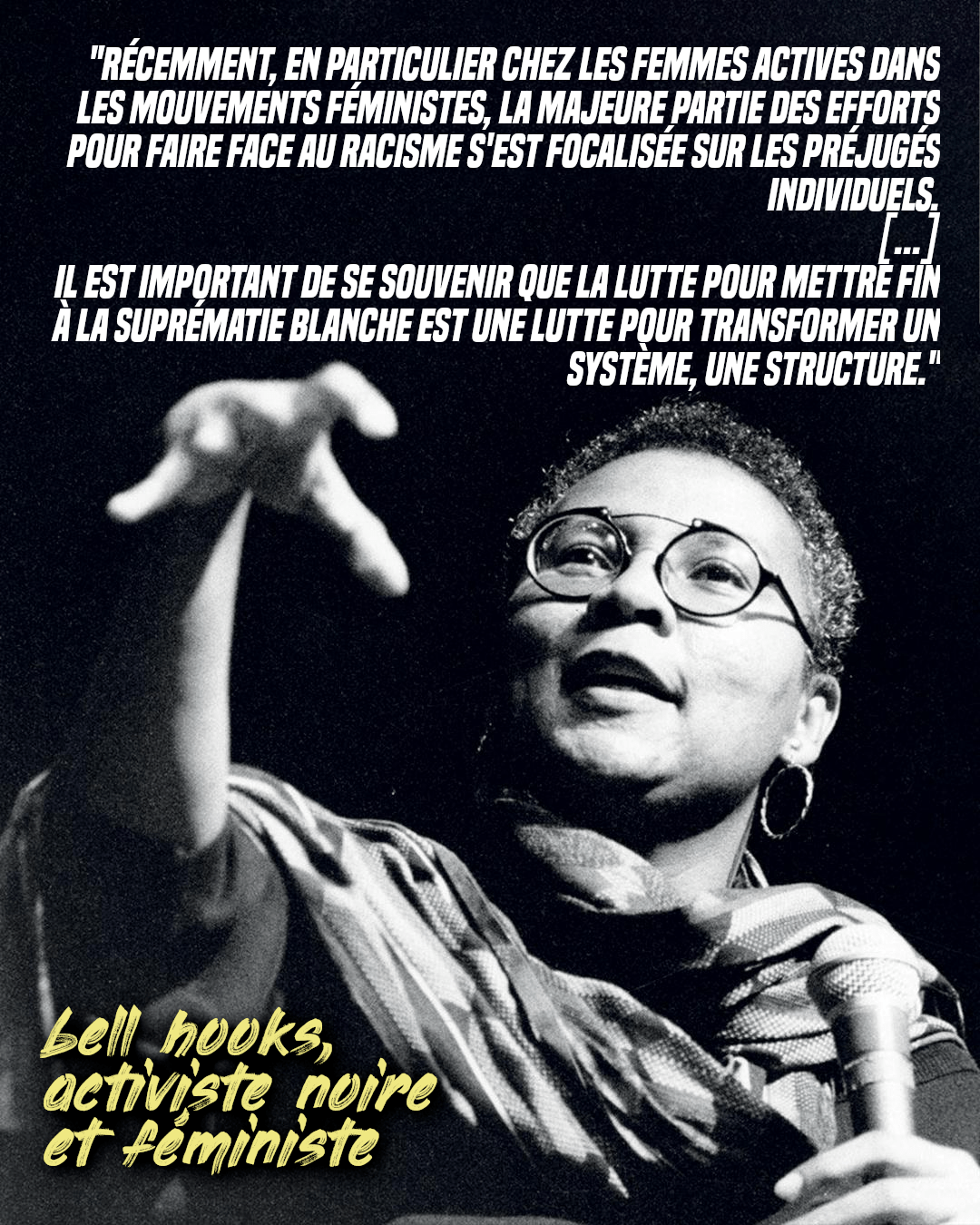 "RÉCEMMENT, EN PARTICULIER CHEZ LES FEMMES ACTIVES DANS LES MOUVEMENTS FÉMINISTES, LA MAJEURE PARTIE DES EFFORTS POUR FAIRE FACE AU RACISME S'EST FOCALISÉE SUR LES PRÉJUGÉS INDIVIDUELS.
[...]
IL EST IMPORTANT DE SE SOUVENIR QUE LA LUTTE POUR METTRE FIN À LA SUPRÉMATIE BLANCHE EST UNE LUTTE POUR TRANSFORMER UN SYSTÈME, UNE STRUCTURE."

bell hooks, activiste noire et féministe